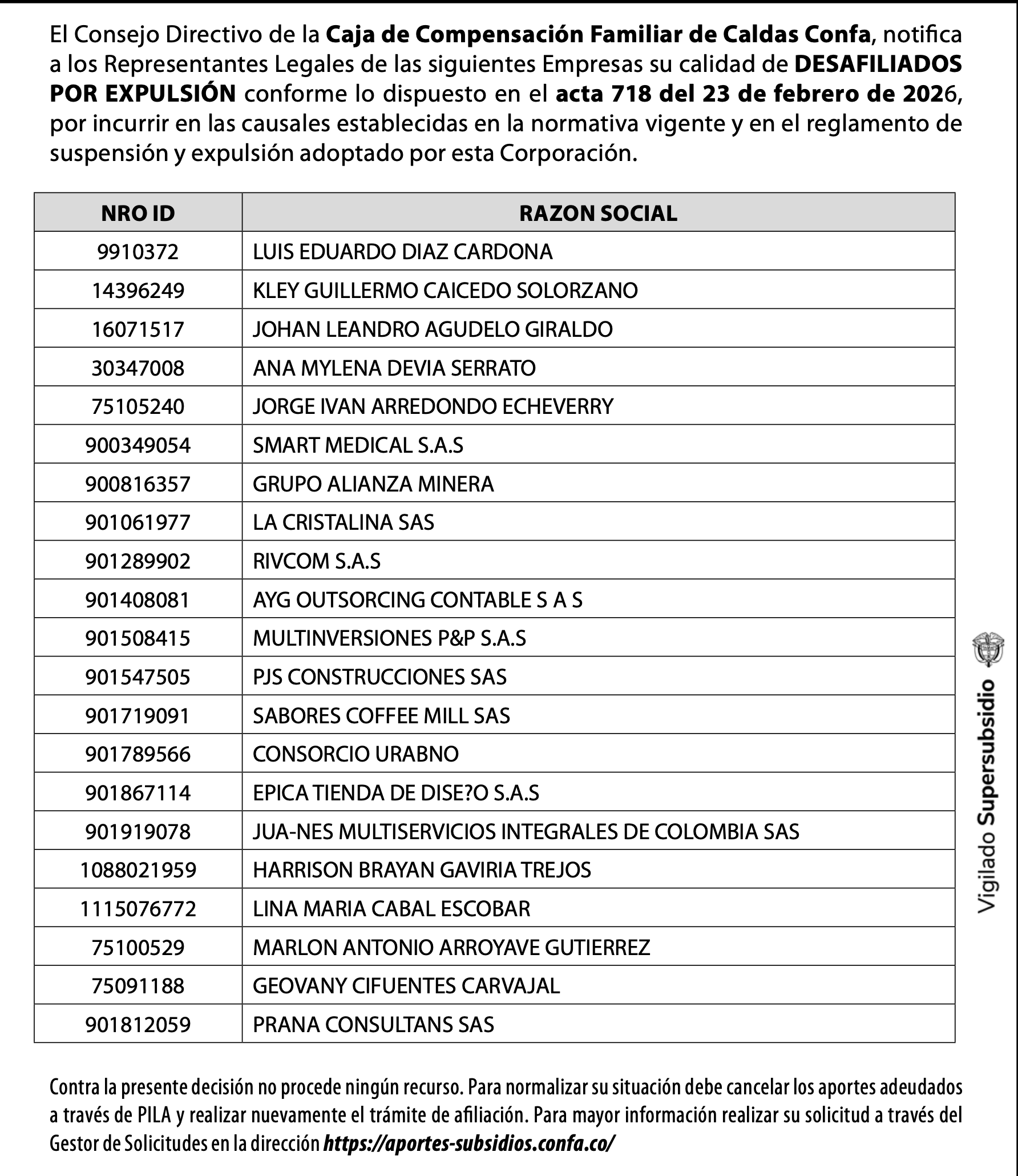 El Consejo Directivo de la Caja de Compensación Familiar de Caldas Confa, notifica a los Representantes Legales de las siguientes Empresas su calidad de DESAFILIADOS POR EXPULSIÓN conforme lo dispuesto en el acta 718 del 23 de febrero de 2026, por incurrir en las causales establecidas en la normativa vigente y en el reglamento de suspensión y expulsión adoptado por esta Corporación.

| NRO ID | RAZON SOCIAL |
|---|---|
| 9910372 | LUIS EDUARDO DIAZ CARDONA |
| 14396249 | KLEY GUILLERMO CAICEDO SOLORZANO |
| 16071517 | JOHAN LEANDRO AGUDELO GIRALDO |
| 30347008 | ANA MYLENA DEVIA SERRATO |
| 75105240 | JORGE IVAN ARREDONDO ECHEVERRY |
| 900349054 | SMART MEDICAL S.A.S |
| 900816357 | GRUPO ALIANZA MINERA |
| 901061977 | LA CRISTALINA SAS |
| 901289902 | RIVCOM S.A.S |
| 901408081 | AYG OUTSORCING CONTABLE S A S |
| 901508415 | MULTINVERSIONES P&P S.A.S |
| 901547505 | PJS CONSTRUCCIONES SAS |
| 901719091 | SABORES COFFEE MILL SAS |
| 901789566 | CONSORCIO URABNO |
| 901867114 | EPICA TIENDA DE DISE?O S.A.S |
| 901919078 | JUA-NES MULTISERVICIOS INTEGRALES DE COLOMBIA SAS |
| 1088021959 | HARRISON BRAYAN GAVIRIA TREJOS |
| 1115076772 | LINA MARIA CABAL ESCOBAR |
| 75100529 | MARLON ANTONIO ARROYAVE GUTIERREZ |
| 75091188 | GEOVANY CIFUENTES CARVAJAL |
| 901812059 | PRANA CONSULTANS SAS |

Vigilado Supersubsidio

Contra la presente decisión no procede ningún recurso. Para normalizar su situación debe cancelar los aportes adeudados a través de PILA y realizar nuevamente el trámite de afiliación. Para mayor información realizar su solicitud a través del Gestor de Solicitudes en la dirección https://aportes-subsidios.confa.co/